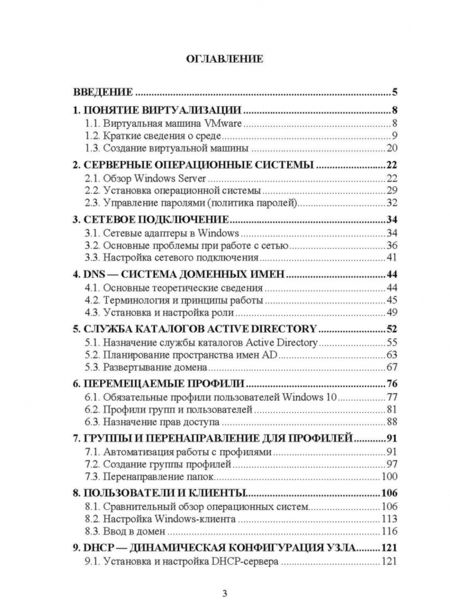 ОГЛАВЛЕНИЕ

ВВЕДЕНИЕ 5

1. ПОНЯТИЕ ВИРТУАЛИЗАЦИИ 8
1.1. Виртуальная машина VMware 8
1.2. Краткие сведения о среде 9
1.3. Создание виртуальной машины 20

2. СЕРВЕРНЫЕ ОПЕРАЦИОННЫЕ СИСТЕМЫ 22
2.1. Обзор Windows Server 22
2.2. Установка операционной системы 29
2.3. Управление паролями (политика паролей) 32

3. СЕТЕВОЕ ПОДКЛЮЧЕНИЕ 34
3.1. Сетевые адаптеры в Windows 34
3.2. Основные проблемы при работе с сетью 36
3.3. Настройка сетевого подключения 41

4. DNS — СИСТЕМА ДОМЕННЫХ ИМЕН 44
4.1. Основные теоретические сведения 44
4.2. Терминология и принципы работы 45
4.3. Установка и настройка роли 49

5. СЛУЖБА КАТАЛОГОВ ACTIVE DIRECTORY 52
5.1. Назначение службы каталогов Active Directory 55
5.2. Планирование пространства имен AD 63
5.3. Развертывание домена 67

6. ПЕРЕМЕЩАЕМЫЕ ПРОФИЛИ 76
6.1. Обязательные профили пользователей Windows 10 77
6.2. Профили групп и пользователей 81
6.3. Назначение прав доступа 88

7. ГРУППЫ И ПЕРЕНАПРАВЛЕНИЕ ДЛЯ ПРОФИЛЕЙ 91
7.1. Автоматизация работы с профилями 91
7.2. Создание группы профилей 97
7.3. Перенаправление папок 100

8. ПОЛЬЗОВАТЕЛИ И КЛИЕНТЫ 106
8.1. Сравнительный обзор операционных систем 106
8.2. Настройка Windows-клиента 113
8.3. Ввод в домен 116

9. DHCP — ДИНАМИЧЕСКАЯ КОНФИГУРАЦИЯ УЗЛА 121
9.1. Установка и настройка DHCP-сервера 121

3